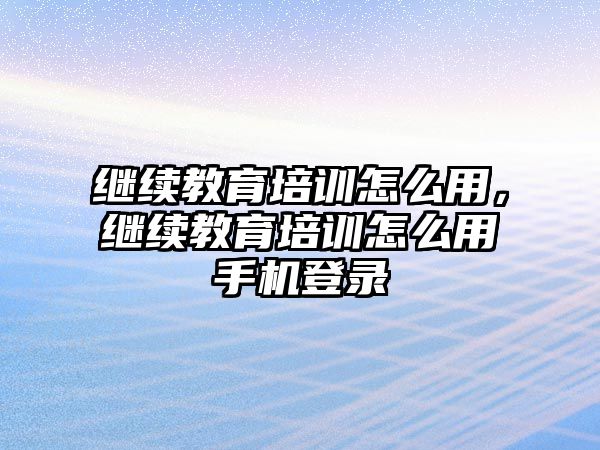 继续教育培训怎么用，继续教育培训怎么用手机登录